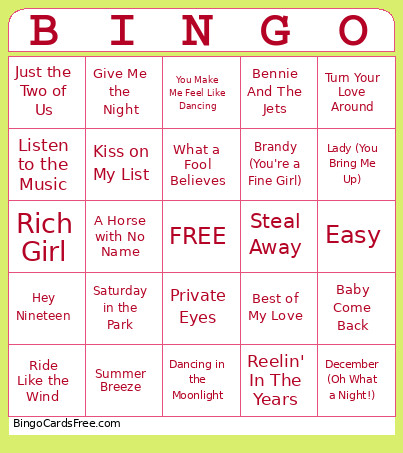 | B | I | N | G | O |
|---|---|---|---|---|
| Just the Two of Us | Give Me the Night | You Make Me Feel Like Dancing | Bennie And The Jets | Turn Your Love Around |
| Listen to the Music | Kiss on My List | What a Fool Believes | Brandy (You're a Fine Girl) | Lady (You Bring Me Up) |
| Rich Girl | A Horse with No Name | FREE | Steal Away | Easy |
| Hey Nineteen | Saturday in the Park | Private Eyes | Best of My Love | Baby Come Back |
| Ride Like the Wind | Summer Breeze | Dancing in the Moonlight | Reelin' In The Years | December (Oh What a Night!) |

BingoCardsFree.com